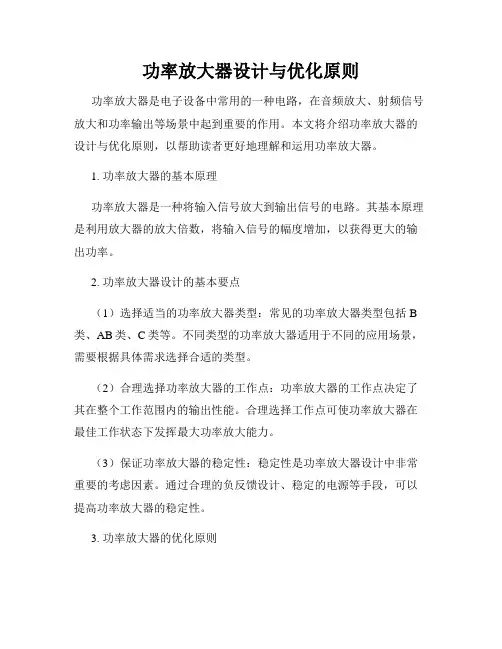 功率放大器设计与优化原则

功率放大器是电子设备中常用的一种电路，在音频放大、射频信号放大和功率输出等场景中起到重要的作用。本文将介绍功率放大器的设计与优化原则，以帮助读者更好地理解和运用功率放大器。

1. 功率放大器的基本原理

功率放大器是一种将输入信号放大到输出信号的电路。其基本原理是利用放大器的放大倍数，将输入信号的幅度增加，以获得更大的输出功率。

2. 功率放大器设计的基本要点

（1）选择适当的功率放大器类型：常见的功率放大器类型包括 B 类、AB 类、C 类等。不同类型的功率放大器适用于不同的应用场景，需要根据具体需求选择合适的类型。

（2）合理选择功率放大器的工作点：功率放大器的工作点决定了其在整个工作范围内的输出性能。合理选择工作点可使功率放大器在最佳工作状态下发挥最大功率放大能力。

（3）保证功率放大器的稳定性：稳定性是功率放大器设计中非常重要的考虑因素。通过合理的负反馈设计、稳定的电源等手段，可以提高功率放大器的稳定性。

3. 功率放大器的优化原则